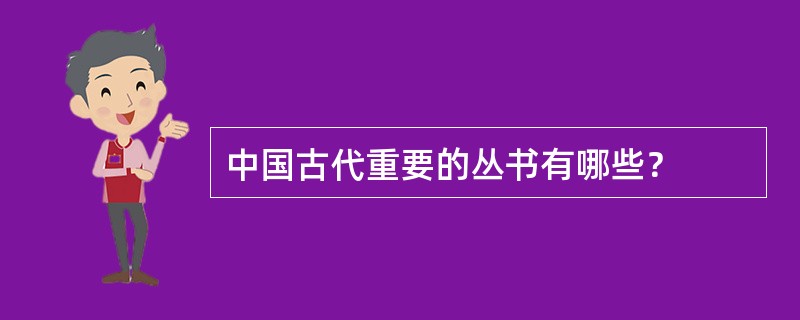 中国古代重要的丛书有哪些？